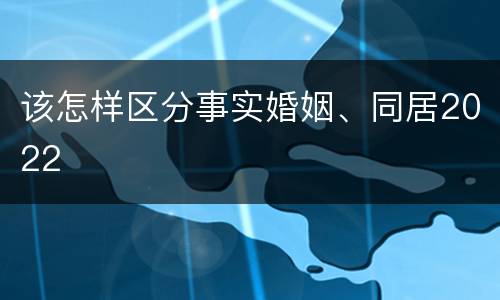 该怎样区分事实婚姻、同居2022